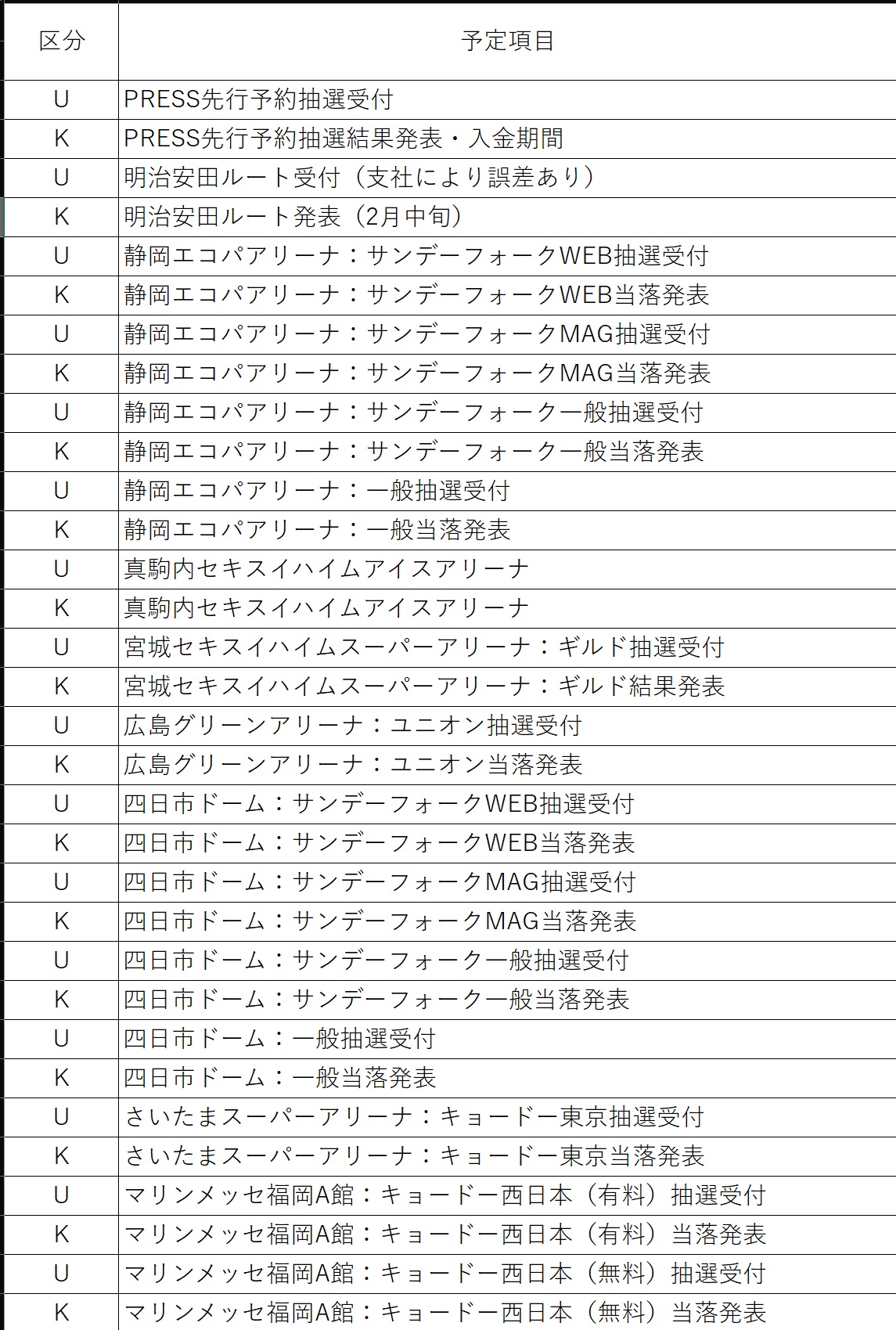 | 区分 | 予定項目 |
|---|---|
| U | PRESS先行予約抽選受付 |
| K | PRESS先行予約抽選結果発表・入金期間 |
| U | 明治安田ルート受付（支社により誤差あり） |
| K | 明治安田ルート発表（2月中旬） |
| U | 静岡エコパアリーナ：サンデーフォークWEB抽選受付 |
| K | 静岡エコパアリーナ：サンデーフォークWEB当落発表 |
| U | 静岡エコパアリーナ：サンデーフォークMAG抽選受付 |
| K | 静岡エコパアリーナ：サンデーフォークMAG当落発表 |
| U | 静岡エコパアリーナ：サンデーフォーク一般抽選受付 |
| K | 静岡エコパアリーナ：サンデーフォーク一般当落発表 |
| U | 静岡エコパアリーナ：一般抽選受付 |
| K | 静岡エコパアリーナ：一般当落発表 |
| U | 真駒内セキスイハイムアイスアリーナ |
| K | 真駒内セキスイハイムアイスアリーナ |
| U | 宮城セキスイハイムスーパーアリーナ：ギルド抽選受付 |
| K | 宮城セキスイハイムスーパーアリーナ：ギルド結果発表 |
| U | 広島グリーンアリーナ：ユニオン抽選受付 |
| K | 広島グリーンアリーナ：ユニオン当落発表 |
| U | 四日市ドーム：サンデーフォークWEB抽選受付 |
| K | 四日市ドーム：サンデーフォークWEB当落発表 |
| U | 四日市ドーム：サンデーフォークMAG抽選受付 |
| K | 四日市ドーム：サンデーフォークMAG当落発表 |
| U | 四日市ドーム：サンデーフォーク一般抽選受付 |
| K | 四日市ドーム：サンデーフォーク一般当落発表 |
| U | 四日市ドーム：一般抽選受付 |
| K | 四日市ドーム：一般当落発表 |
| U | さいたまスーパーアリーナ：キョードー東京抽選受付 |
| K | さいたまスーパーアリーナ：キョードー東京当落発表 |
| U | マリンメッセ福岡A館：キョードー西日本（有料）抽選受付 |
| K | マリンメッセ福岡A館：キョードー西日本（有料）当落発表 |
| U | マリンメッセ福岡A館：キョードー西日本（無料）抽選受付 |
| K | マリンメッセ福岡A館：キョードー西日本（無料）当落発表 |